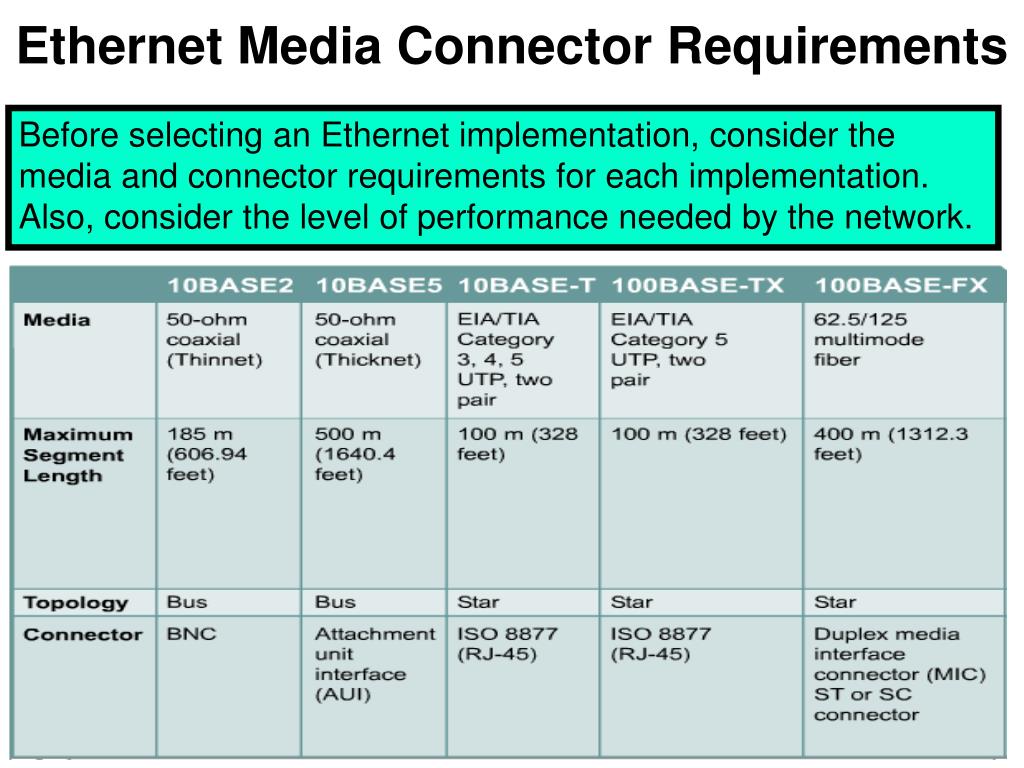 Ethernet Media Connector Requirements

Before selecting an Ethernet implementation, consider the media and connector requirements for each implementation. Also, consider the level of performance needed by the network.

| | 10BASE2 | 10BASE5 | 10BASE-T | 100BASE-TX | 100BASE-FX |
|---|---|---|---|---|---|
| Media | 50-ohm coaxial (Thinnet) | 50-ohm coaxial (Thicknet) | EIA/TIA Category 3, 4, 5 UTP, two pair | EIA/TIA Category 5 UTP, two pair | 62.5/125 multimode fiber |
| Maximum Segment Length | 185 m (606.94 feet) | 500 m (1640.4 feet) | 100 m (328 feet) | 100 m (328 feet) | 400 m (1312.3 feet) |
| Topology | Bus | Bus | Star | Star | Star |
| Connector | BNC | Attachment unit interface (AUI) | ISO 8877 (RJ-45) | ISO 8877 (RJ-45) | Duplex media interface connector (MIC) ST or SC connector |